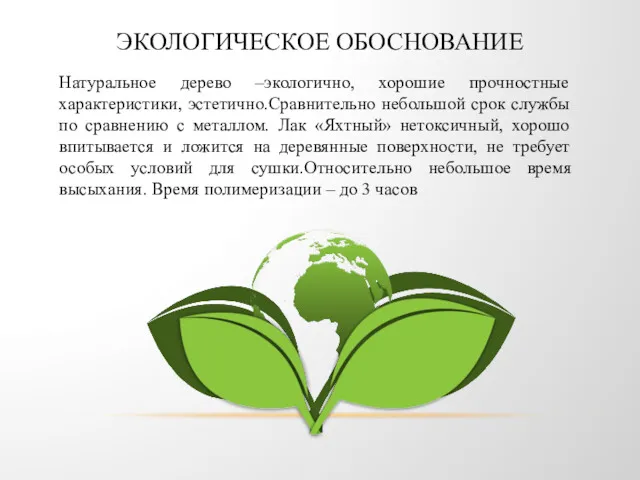 ЭКОЛОГИЧЕСКОЕ ОБОСНОВАНИЕ

Натуральное дерево –экологично, хорошие прочностные характеристики, эстетично.Сравнительно небольшой срок службы по сравнению с металлом. Лак «Яхтный» нетоксичный, хорошо впитывается и ложится на деревянные поверхности, не требует особых условий для сушки.Относительно небольшое время высыхания. Время полимеризации – до 3 часов